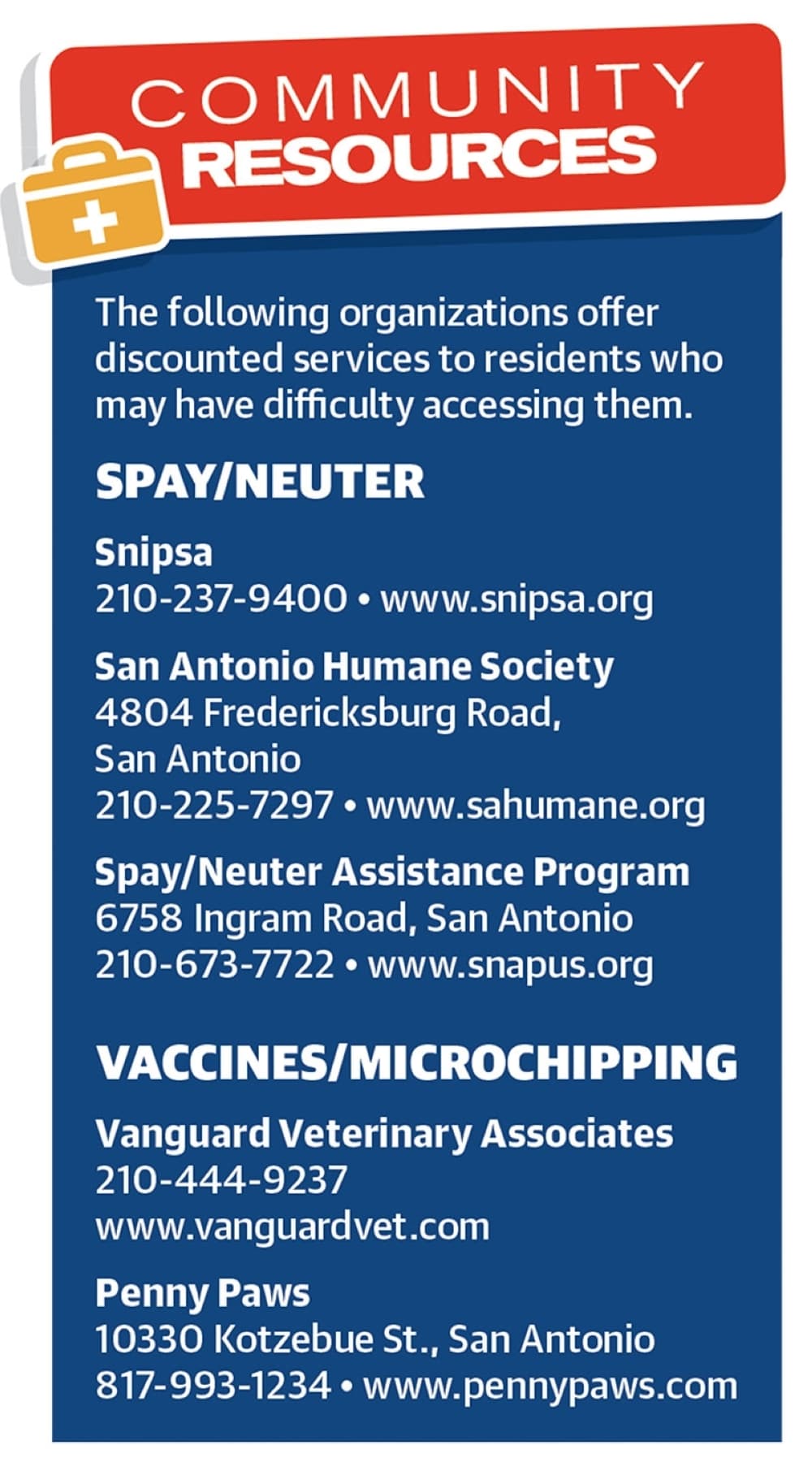 COMMUNITY RESOURCES

The following organizations offer discounted services to residents who may have difficulty accessing them.

SPAY/NEUTER

Snipsa
210-237-9400 • www.snipsa.org

San Antonio Humane Society
4804 Fredericksburg Road, San Antonio
210-225-7297 • www.sahumane.org

Spay/Neuter Assistance Program
6758 Ingram Road, San Antonio
210-673-7722 • www.snapus.org

VACCINES/MICROCHIPPING

Vanguard Veterinary Associates
210-444-9237
www.vanguardvet.com

Penny Paws
10330 Kotzebue St., San Antonio
817-993-1234 • www.pennypaws.com